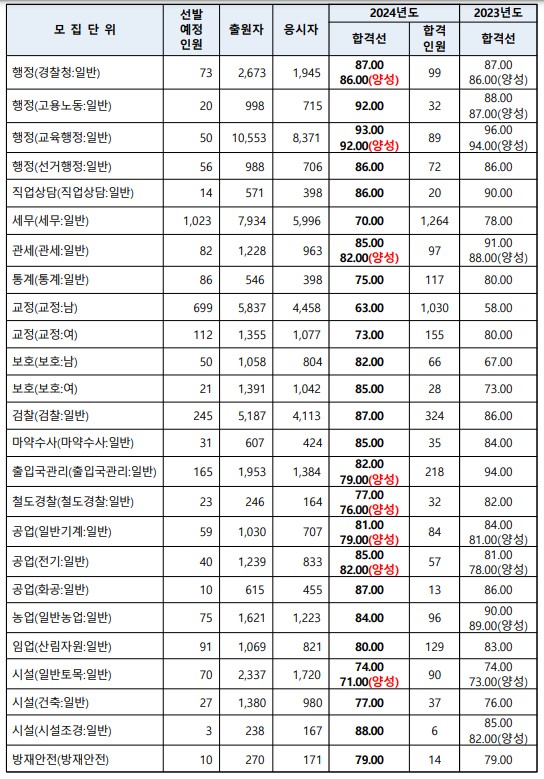 | 모 집 단 위 | 선발 예정 인원 | 출원자 | 응시자 | 2024년도 합격선 | 2024년도 합격 인원 | 2023년도 합격선 |
|---|---|---|---|---|---|---|
| 행정(경찰청:일반) | 73 | 2,673 | 1,945 | 87.00 86.00(양성) | 99 | 87.00 86.00(양성) |
| 행정(고용노동:일반) | 20 | 998 | 715 | 92.00 | 32 | 88.00 87.00(양성) |
| 행정(교육행정:일반) | 50 | 10,553 | 8,371 | 93.00 92.00(양성) | 89 | 96.00 94.00(양성) |
| 행정(선거행정:일반) | 56 | 988 | 706 | 86.00 | 72 | 86.00 |
| 직업상담(직업상담:일반) | 14 | 571 | 398 | 86.00 | 20 | 90.00 |
| 세무(세무:일반) | 1,023 | 7,934 | 5,996 | 70.00 | 1,264 | 78.00 |
| 관세(관세:일반) | 82 | 1,228 | 963 | 85.00 82.00(양성) | 97 | 91.00 88.00(양성) |
| 통계(통계:일반) | 86 | 546 | 398 | 75.00 | 117 | 80.00 |
| 교정(교정:남) | 699 | 5,837 | 4,458 | 63.00 | 1,030 | 58.00 |
| 교정(교정:여) | 112 | 1,355 | 1,077 | 73.00 | 155 | 80.00 |
| 보호(보호:남) | 50 | 1,058 | 804 | 82.00 | 66 | 67.00 |
| 보호(보호:여) | 21 | 1,391 | 1,042 | 85.00 | 28 | 73.00 |
| 검찰(검찰:일반) | 245 | 5,187 | 4,113 | 87.00 | 324 | 86.00 |
| 마약수사(마약수사:일반) | 31 | 607 | 424 | 85.00 | 35 | 84.00 |
| 출입국관리(출입국관리:일반) | 165 | 1,953 | 1,384 | 82.00 79.00(양성) | 218 | 94.00 |
| 철도경찰(철도경찰:일반) | 23 | 246 | 164 | 77.00 76.00(양성) | 32 | 82.00 |
| 공업(일반기계:일반) | 59 | 1,030 | 707 | 81.00 79.00(양성) | 84 | 84.00 81.00(양성) |
| 공업(전기:일반) | 40 | 1,239 | 833 | 85.00 82.00(양성) | 57 | 81.00 78.00(양성) |
| 공업(화공:일반) | 10 | 615 | 455 | 87.00 | 13 | 86.00 |
| 농업(일반농업:일반) | 75 | 1,621 | 1,223 | 84.00 | 96 | 90.00 89.00(양성) |
| 임업(산림자원:일반) | 91 | 1,069 | 821 | 80.00 | 129 | 83.00 |
| 시설(일반토목:일반) | 70 | 2,337 | 1,720 | 74.00 71.00(양성) | 90 | 74.00 73.00(양성) |
| 시설(건축:일반) | 27 | 1,380 | 980 | 77.00 | 37 | 76.00 |
| 시설(시설조경:일반) | 3 | 238 | 167 | 88.00 | 6 | 85.00 82.00(양성) |
| 방재안전(방재안전) | 10 | 270 | 171 | 79.00 | 14 | 79.00 |